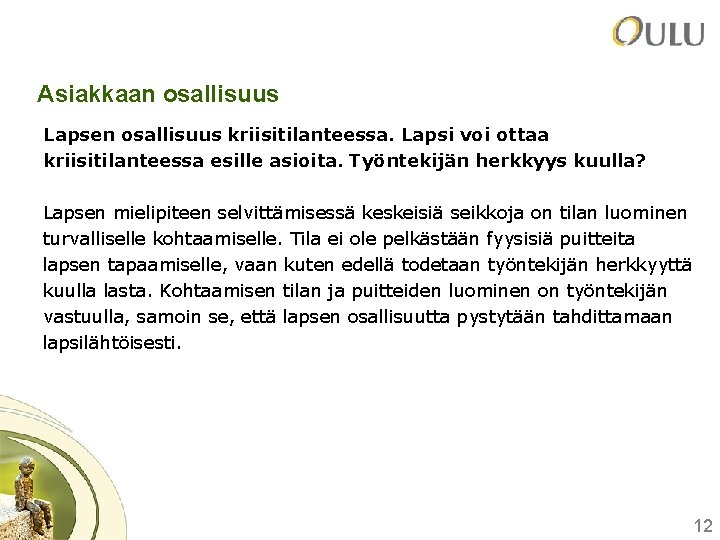 OULU

Asiakkaan osallisuus

Lapsen osallisuus kriisitilanteessa. Lapsi voi ottaa kriisitilanteessa esille asioita. Työntekijän herkkyys kuulla?

Lapsen mielipiteen selvittämisessä keskeisiä seikkoja on tilan luominen turvalliselle kohtaamiselle. Tila ei ole pelkästään fyysisiä puitteita lapsen tapaamiselle, vaan kuten edellä todetaan työntekijän herkkyyttä kuulla lasta. Kohtaamisen tilan ja puitteiden luominen on työntekijän vastuulla, samoin se, että lapsen osallisuutta pystytään tahdittamaan lapsilähtöisesti.

12